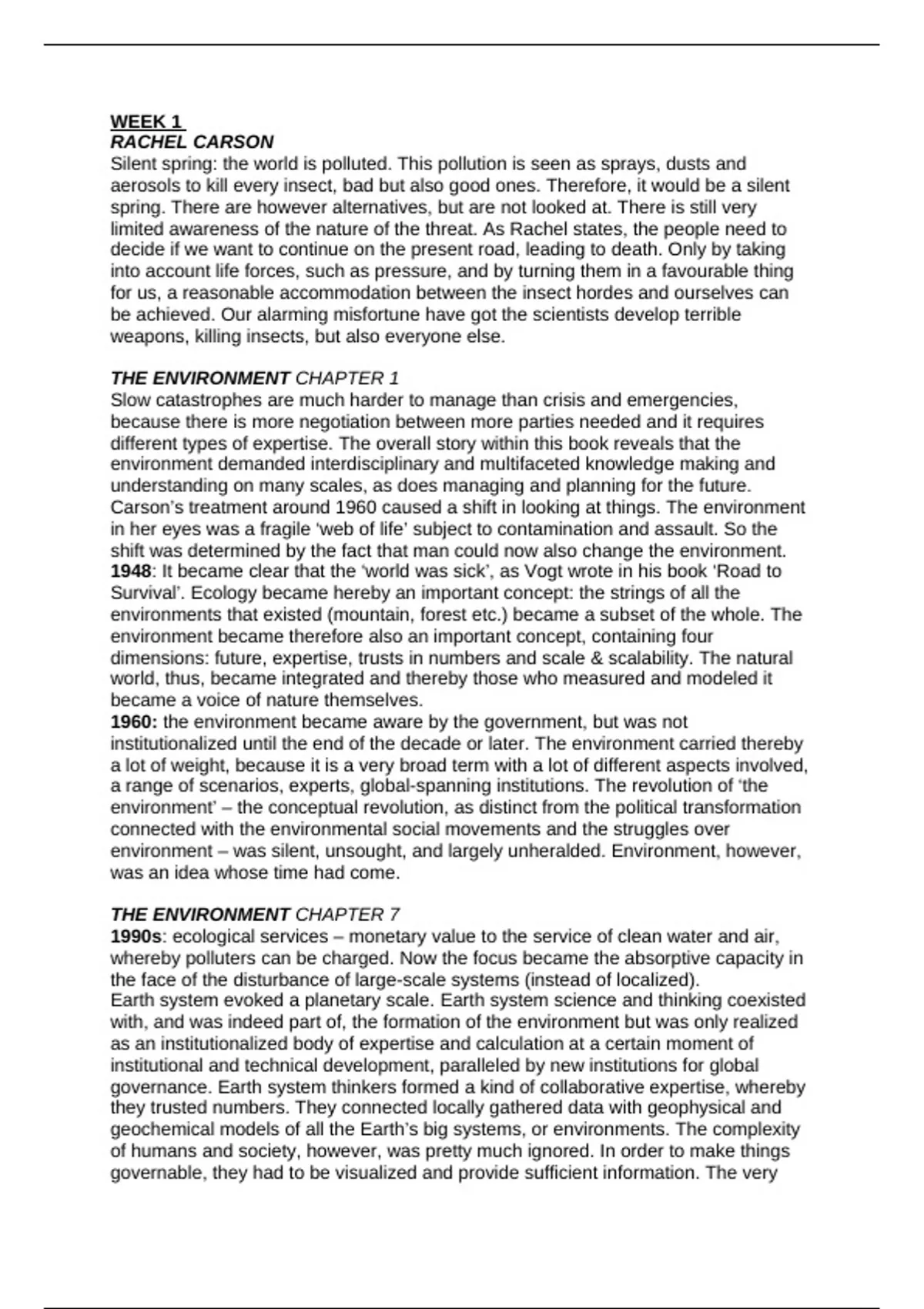 WEEK 1
RACHEL CARSON
Silent spring: the world is polluted. This pollution is seen as sprays, dusts and aerosols to kill every insect, bad but also good ones. Therefore, it would be a silent spring. There are however alternatives, but are not looked at. There is still very limited awareness of the nature of the threat. As Rachel states, the people need to decide if we want to continue on the present road, leading to death. Only by taking into account life forces, such as pressure, and by turning them in a favourable thing for us, a reasonable accommodation between the insect hordes and ourselves can be achieved. Our alarming misfortune have got the scientists develop terrible weapons, killing insects, but also everyone else.

THE ENVIRONMENT CHAPTER 1
Slow catastrophes are much harder to manage than crisis and emergencies, because there is more negotiation between more parties needed and it requires different types of expertise. The overall story within this book reveals that the environment demanded interdisciplinary and multifaceted knowledge making and understanding on many scales, as does managing and planning for the future. Carson's treatment around 1960 caused a shift in looking at things. The environment in her eyes was a fragile 'web of life' subject to contamination and assault. So the shift was determined by the fact that man could now also change the environment.
1948: It became clear that the 'world was sick', as Vogt wrote in his book 'Road to Survival'. Ecology became hereby an important concept: the strings of all the environments that existed (mountain, forest etc.) became a subset of the whole. The environment became therefore also an important concept, containing four dimensions: future, expertise, trusts in numbers and scale & scalability. The natural world, thus, became integrated and thereby those who measured and modeled it became a voice of nature themselves.
1960: the environment became aware by the government, but was not institutionalized until the end of the decade or later. The environment carried thereby a lot of weight, because it is a very broad term with a lot of different aspects involved, a range of scenarios, experts, global-spanning institutions. The revolution of 'the environment' – the conceptual revolution, as distinct from the political transformation connected with the environmental social movements and the struggles over environment – was silent, unsought, and largely unheralded. Environment, however, was an idea whose time had come.

THE ENVIRONMENT CHAPTER 7
1990s: ecological services – monetary value to the service of clean water and air, whereby polluters can be charged. Now the focus became the absorptive capacity in the face of the disturbance of large-scale systems (instead of localized).
Earth system evoked a planetary scale. Earth system science and thinking coexisted with, and was indeed part of, the formation of the environment but was only realized as an institutionalized body of expertise and calculation at a certain moment of institutional and technical development, paralleled by new institutions for global governance. Earth system thinkers formed a kind of collaborative expertise, whereby they trusted numbers. They connected locally gathered data with geophysical and geochemical models of all the Earth's big systems, or environments. The complexity of humans and society, however, was pretty much ignored. In order to make things governable, they had to be visualized and provide sufficient information. The very